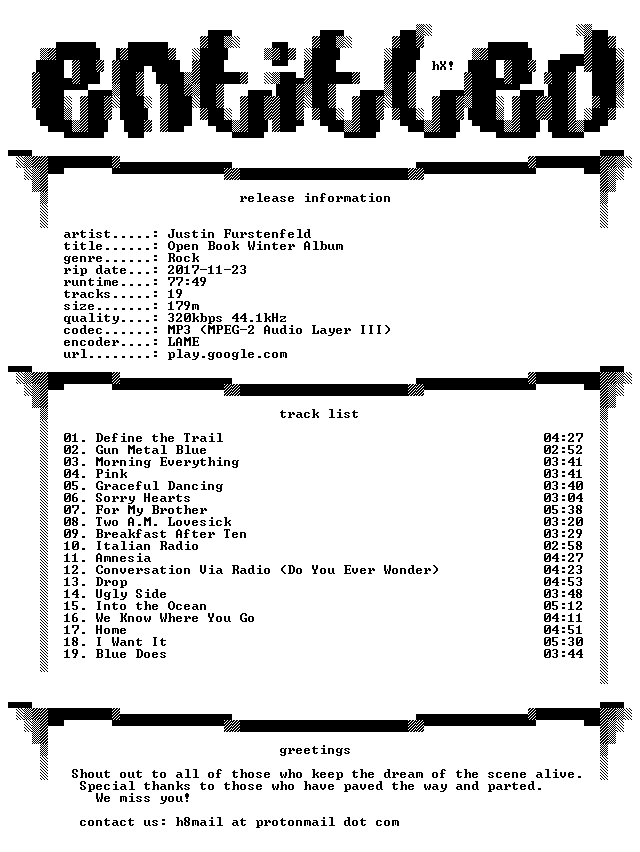 entitled

hX!

release information

artist.....: Justin Furstenfeld
title......: Open Book Winter Album
genre......: Rock
rip date...: 2017-11-23
runtime....: 77:49
tracks.....: 19
size.......: 179m
quality....: 320kbps 44.1kHz
codec......: MP3 (MPEG-2 Audio Layer III)
encoder....: LAME
url........: play.google.com

track list

01. Define the Trail 04:27
02. Gun Metal Blue 02:52
03. Morning Everything 03:41
04. Pink 03:41
05. Graceful Dancing 03:40
06. Sorry Hearts 03:04
07. For My Brother 05:38
08. Two A.M. Lovesick 03:20
09. Breakfast After Ten 03:29
10. Italian Radio 02:58
11. Amnesia 04:27
12. Conversation Via Radio (Do You Ever Wonder) 04:23
13. Drop 04:53
14. Ugly Side 03:48
15. Into the Ocean 05:12
16. We Know Where You Go 04:11
17. Home 04:51
18. I Want It 05:30
19. Blue Does 03:44

greetings

Shout out to all of those who keep the dream of the scene alive.
Special thanks to those who have paved the way and parted.
We miss you!

contact us: h8mail at protonmail dot com